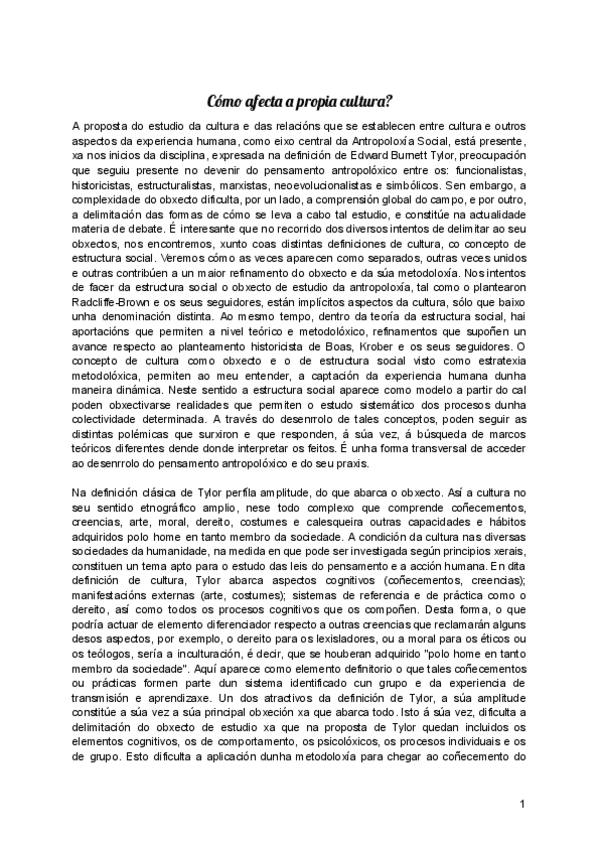 Cómo afecta a propia cultura?

A proposta do estudio da cultura e das relacións que se establecen entre cultura e outros aspectos da experiencia humana, como eixo central da Antropoloxía Social, está presente, xa nos inicios da disciplina, expresada na definición de Edward Burnett Tylor, preocupación que seguiu presente no devenir do pensamento antropolóxico entre os: funcionalistas, historicistas, estructuralistas, marxistas, neoevolucionalistas e simbólicos. Sen embargo, a complexidade do obxecto dificulta, por un lado, a comprensión global do campo, e por outro, a delimitación das formas de cómo se leva a cabo tal estudio, e constitúe na actualidade materia de debate. É interesante que no recorrido dos diversos intentos de delimitar ao seu obxectos, nos encontremos, xunto coas distintas definiciones de cultura, co concepto de estructura social. Veremos cómo as veces aparecen como separados, outras veces unidos e outras contribúen a un maior refinamento do obxecto e da súa metodoloxía. Nos intentos de facer da estructura social o obxecto de estudio da antropoloxía, tal como o plantearon Radcliffe-Brown e os seus seguidores, están implícitos aspectos da cultura, sólo que baixo unha denominación distinta. Ao mesmo tempo, dentro da teoría da estructura social, hai aportacións que permiten a nivel teórico e metodolóxico, refinamentos que supoñen un avance respecto ao planteamento historicista de Boas, Krober e os seus seguidores. O concepto de cultura como obxecto e o de estructura social visto como estratexia metodolóxica, permiten ao meu entender, a captación da experiencia humana dunha maneira dinámica. Neste sentido a estructura social aparece como modelo a partir do cal poden obxectivarse realidades que permiten o estudo sistemático dos procesos dunha colectividade determinada. A través do desenrrolo de tales conceptos, poden seguir as distintas polémicas que surxiron e que responden, á súa vez, á búsqueda de marcos teóricos diferentes dende donde interpretar os feitos. É unha forma transversal de acceder ao desenrrolo do pensamento antropolóxico e do seu praxis.

Na definición clásica de Tylor perfila amplitude, do que abarca o obxecto. Así a cultura no seu sentido etnográfico amplio, nese todo complexo que comprende coñecementos, creencias, arte, moral, dereito, costumes e calesqueira outras capacidades e hábitos adquiridos polo home en tanto membro da sociedade. A condición da cultura nas diversas sociedades da humanidade, na medida en que pode ser investigada según principios xerais, constituen un tema apto para o estudo das leis do pensamento e a acción humana. En dita definición de cultura, Tylor abarca aspectos cognitivos (coñecementos, creencias); manifestacións externas (arte, costumes); sistemas de referencia e de práctica como o dereito, así como todos os procesos cognitivos que os compoñen. Desta forma, o que podría actuar de elemento diferenciador respecto a outras creencias que reclamarán alguns desos aspectos, por exemplo, o dereito para os lexisladores, ou a moral para os éticos ou os teólogos, sería a inculturación, é decir, que se houberan adquirido "polo home en tanto membro da sociedade". Aquí aparece como elemento definitorio o que tales coñecementos ou prácticas formen parte dun sistema identificado cun grupo e da experiencia de transmisión e aprendizaxe. Un dos atractivos da definición de Tylor, a súa amplitude constitúe a súa vez a súa principal obxeción xa que abarca todo. Isto á súa vez, dificulta a delimitación do obxecto de estudio xa que na proposta de Tylor quedan incluidos os elementos cognitivos, os de comportamento, os psicolóxicos, os procesos individuais e os de grupo. Esto dificulta a aplicación dunha metodoloxía para chegar ao coñecemento do

1